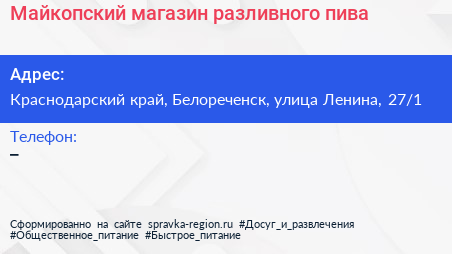 Майкопский магазин разливного пива

Адрес:
Краснодарский край, Белореченск, улица Ленина, 27/1

Телефон:
–

Сформированно на сайте spravka-region.ru #Досуг_и_развлечения #Общественное_питание #Быстрое_питание